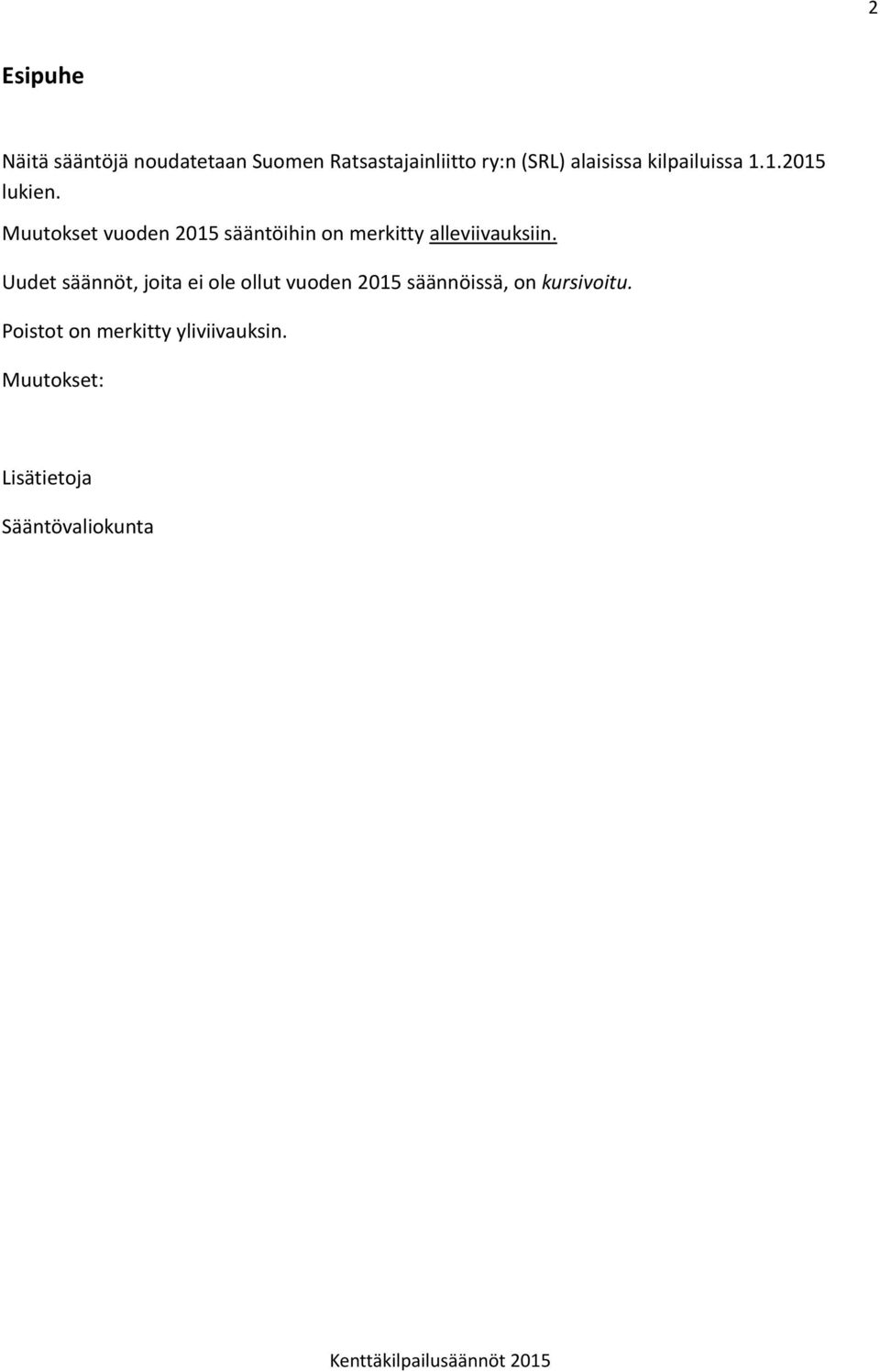 2

Esipuhe

Näitä sääntöjä noudatetaan Suomen Ratsastajainliitto ry:n (SRL) alaisissa kilpailuissa 1.1.2015 lukien.

Muutokset vuoden 2015 sääntöihin on merkitty alleviivauksiin.

Uudet säännöt, joita ei ole ollut vuoden 2015 säännöissä, on kursivoitu.

Poistot on merkitty yliviivauksin.

Muutokset:

Lisätietoja

Sääntövaliokunta

Kenttäkilpailusäännöt 2015